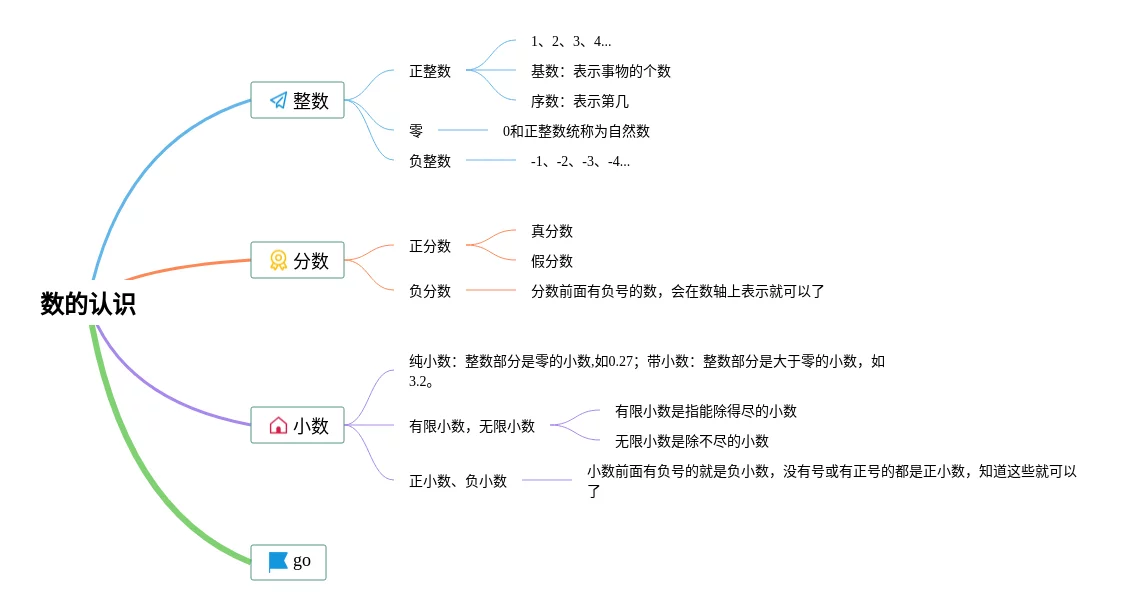 数的认识

整数

正整数

1、2、3、4...

基数：表示事物的个数

序数：表示第几

零

0和正整数统称为自然数

负整数

-1、-2、-3、-4...

分数

正分数

真分数

假分数

负分数

分数前面有负号的数，会在数轴上表示就可以了

小数

纯小数：整数部分是零的小数,如0.27；带小数：整数部分是大于零的小数，如3.2。

有限小数，无限小数

有限小数是指能除得尽的小数

无限小数是除不尽的小数

正小数、负小数

小数前面有负号的就是负小数，没有号或有正号的都是正小数，知道这些就可以了

go